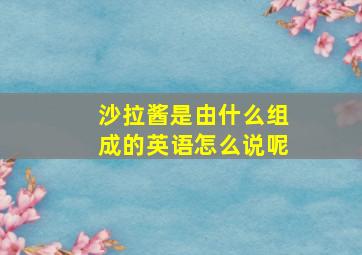 沙拉酱是由什么组成的英语怎么说呢